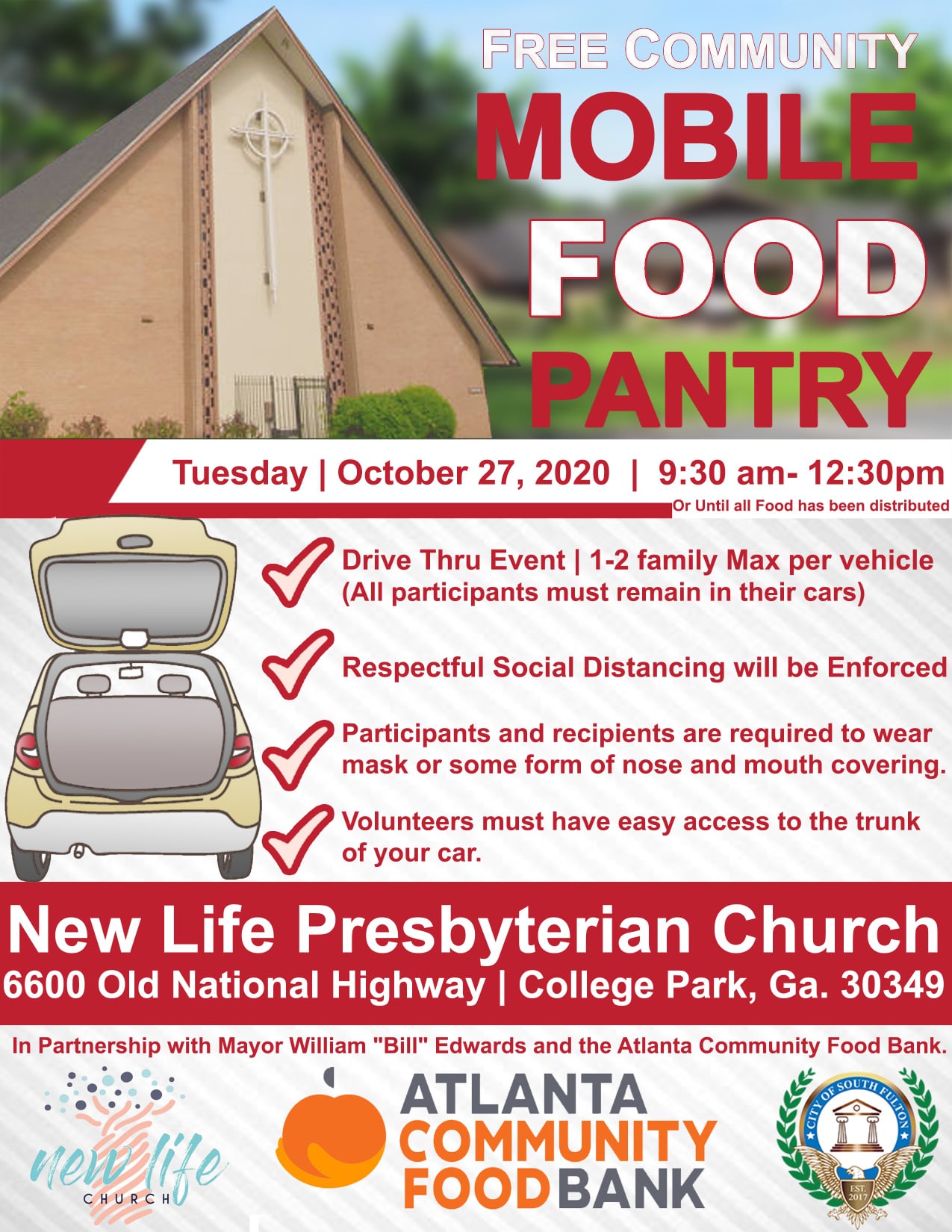 FREE COMMUNITY
MOBILE
FOOD
PANTRY

Tuesday | October 27, 2020 | 9:30 am- 12:30pm
Or Until all Food has been distributed

Drive Thru Event | 1-2 family Max per vehicle (All participants must remain in their cars)

Respectful Social Distancing will be Enforced

Participants and recipients are required to wear mask or some form of nose and mouth covering.

Volunteers must have easy access to the trunk of your car.

New Life Presbyterian Church
6600 Old National Highway | College Park, Ga. 30349

In Partnership with Mayor William "Bill" Edwards and the Atlanta Community Food Bank.

new life
CHURCH

ATLANTA
COMMUNITY
FOOD BANK

CITY OF SOUTH FULTON
EST.
2017